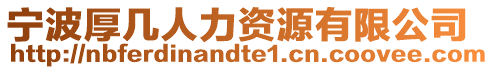 宁波厚几人力资源有限公司
http://nbferdinandte1.cn.coovee.com